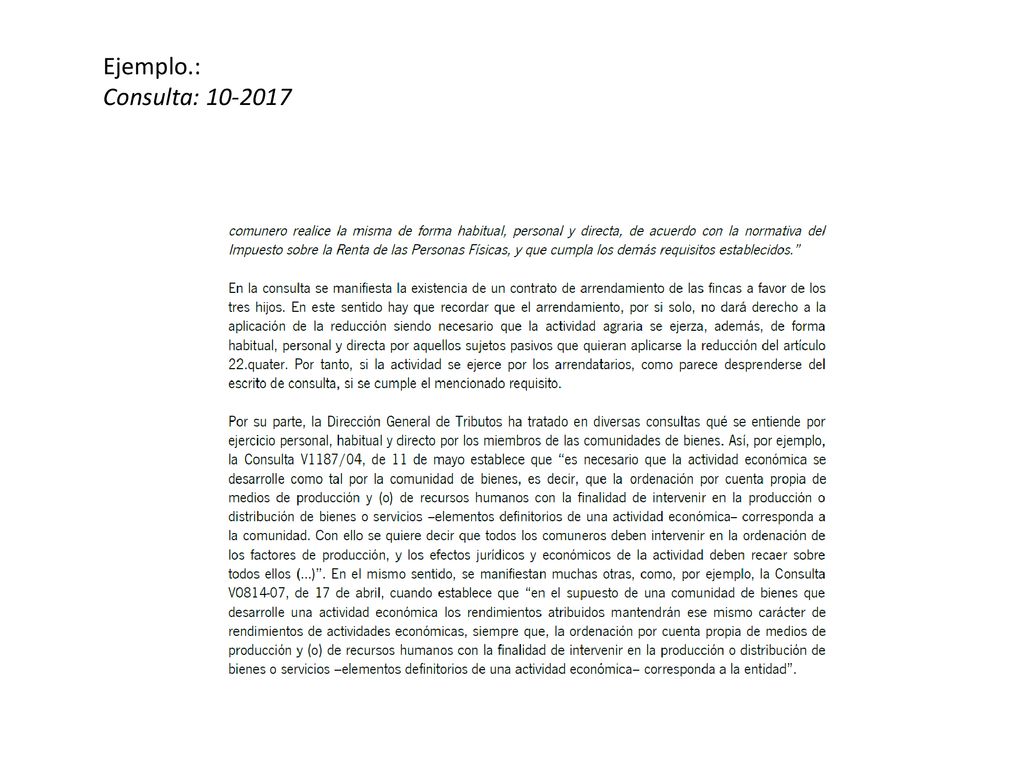 Ejemplo.:
Consulta: 10-2017

comunero realice la misma de forma habitual, personal y directa, de acuerdo con la normativa del Impuesto sobre la Renta de las Personas Físicas, y que cumpla los demás requisitos establecidos."

En la consulta se manifiesta la existencia de un contrato de arrendamiento de las fincas a favor de los tres hijos. En este sentido hay que recordar que el arrendamiento, por si solo, no dará derecho a la aplicación de la reducción siendo necesario que la actividad agraria se ejerza, además, de forma habitual, personal y directa por aquellos sujetos pasivos que quieran aplicarse la reducción del artículo 22.quater. Por tanto, si la actividad se ejerce por los arrendatarios, como parece desprenderse del escrito de consulta, si se cumple el mencionado requisito.

Por su parte, la Dirección General de Tributos ha tratado en diversas consultas qué se entiende por ejercicio personal, habitual y directo por los miembros de las comunidades de bienes. Así, por ejemplo, la Consulta V1187/04, de 11 de mayo establece que "es necesario que la actividad económica se desarrolle como tal por la comunidad de bienes, es decir, que la ordenación por cuenta propia de medios de producción y (o) de recursos humanos con la finalidad de intervenir en la producción o distribución de bienes o servicios –elementos definitorios de una actividad económica– corresponda a la comunidad. Con ello se quiere decir que todos los comuneros deben intervenir en la ordenación de los factores de producción, y los efectos jurídicos y económicos de la actividad deben recaer sobre todos ellos (...)". En el mismo sentido, se manifiestan muchas otras, como, por ejemplo, la Consulta V0814-07, de 17 de abril, cuando establece que "en el supuesto de una comunidad de bienes que desarrolle una actividad económica los rendimientos atribuidos mantendrán ese mismo carácter de rendimientos de actividades económicas, siempre que, la ordenación por cuenta propia de medios de producción y (o) de recursos humanos con la finalidad de intervenir en la producción o distribución de bienes o servicios –elementos definitorios de una actividad económica– corresponda a la entidad".